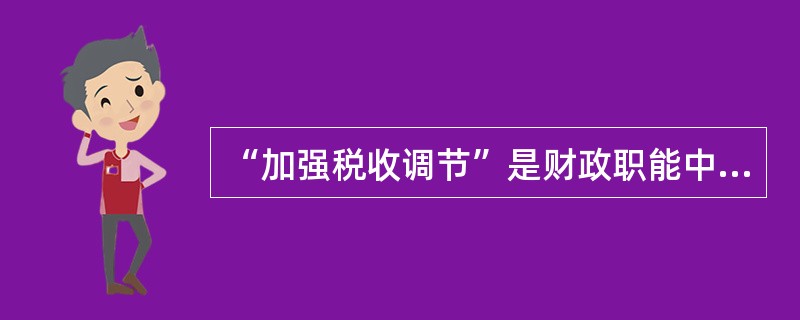 “加强税收调节”是财政职能中...